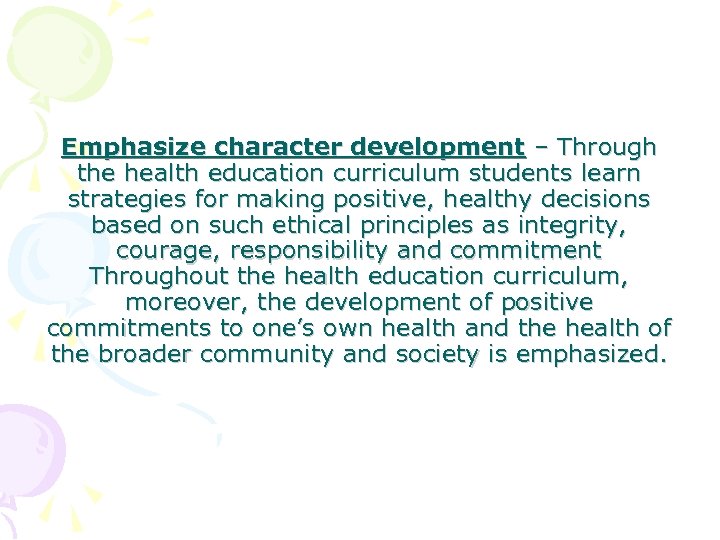 Emphasize character development – Through the health education curriculum students learn strategies for making positive, healthy decisions based on such ethical principles as integrity, courage, responsibility and commitment Throughout the health education curriculum, moreover, the development of positive commitments to one’s own health and the health of the broader community and society is emphasized.